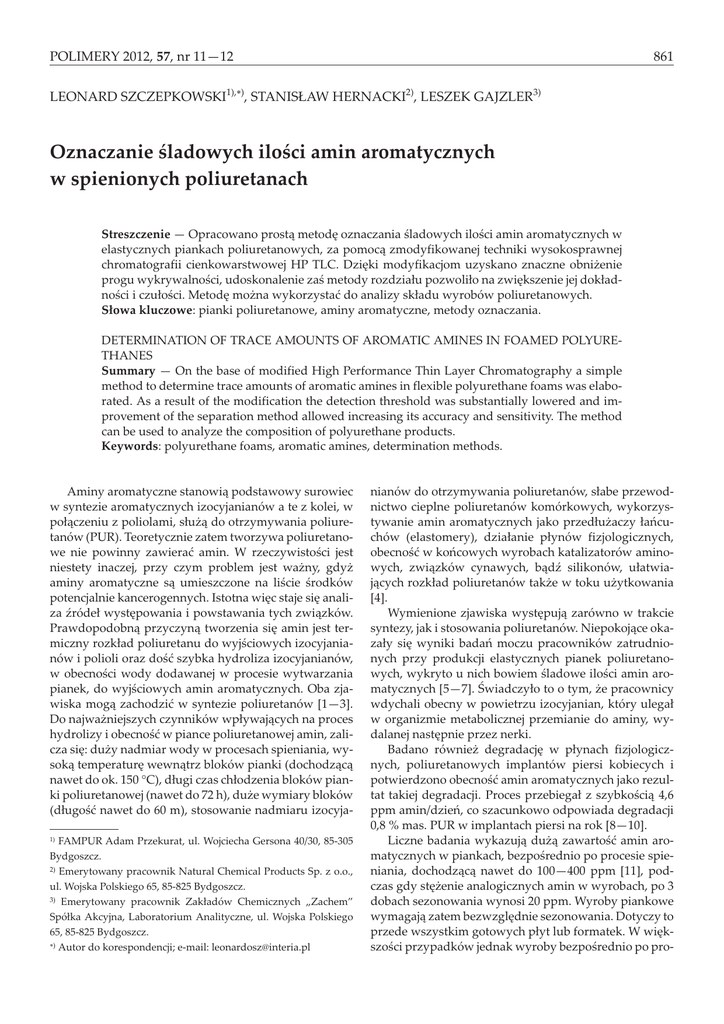 POLIMERY 2012, 57, nr 11—12 861

LEONARD SZCZEPKOWSKI$^{1),*)}$, STANISŁAW HERNACKI$^{2)}$, LESZEK GAJZLER$^{3)}$

Oznaczanie śladowych ilości amin aromatycznych w spienionych poliuretanach

Streszczenie — Opracowano prostą metodę oznaczania śladowych ilości amin aromatycznych w elastycznych piankach poliuretanowych, za pomocą zmodyfikowanej techniki wysokosprawnej chromatografii cienkowarstwowej HP TLC. Dzięki modyfikacjom uzyskano znaczne obniżenie progu wykrywalności, udoskonalenie zaś metody rozdziału pozwoliło na zwiększenie jej dokładności i czułości. Metodę można wykorzystać do analizy składu wyrobów poliuretanowych.
Słowa kluczowe: pianki poliuretanowe, aminy aromatyczne, metody oznaczania.

DETERMINATION OF TRACE AMOUNTS OF AROMATIC AMINES IN FOAMED POLYURETHANES
Summary — On the base of modified High Performance Thin Layer Chromatography a simple method to determine trace amounts of aromatic amines in flexible polyurethane foams was elaborated. As a result of the modification the detection threshold was substantially lowered and improvement of the separation method allowed increasing its accuracy and sensitivity. The method can be used to analyze the composition of polyurethane products.
Keywords: polyurethane foams, aromatic amines, determination methods.

Aminy aromatyczne stanowią podstawowy surowiec w syntezie aromatycznych izocyjanianów a te z kolei, w połączeniu z poliolami, służą do otrzymywania poliuretanów (PUR). Teoretycznie zatem tworzywa poliuretanowe nie powinny zawierać amin. W rzeczywistości jest niestety inaczej, przy czym problem jest ważny, gdyż aminy aromatyczne są umieszczone na liście środków potencjalnie kancerogennych. Istotna więc staje się analiza źródeł występowania i powstawania tych związków. Prawdopodobną przyczyną tworzenia się amin jest termiczny rozkład poliuretanu do wyjściowych izocyjanianów i polioli oraz dość szybka hydroliza izocyjanianów, w obecności wody dodawanej w procesie wytwarzania pianek, do wyjściowych amin aromatycznych. Oba zjawiska mogą zachodzić w syntezie poliuretanów [1—3]. Do najważniejszych czynników wpływających na proces hydrolizy i obecność w piance poliuretanowej amin, zalicza się: duży nadmiar wody w procesach spieniania, wysoką temperaturę wewnątrz bloków pianki (dochodzącą nawet do ok. 150 °C), długi czas chłodzenia bloków pianki poliuretanowej (nawet do 72 h), duże wymiary bloków (długość nawet do 60 m), stosowanie nadmiaru izocyjanianów do otrzymywania poliuretanów, słabe przewodnictwo cieplne poliuretanów komórkowych, wykorzystywanie amin aromatycznych jako przedłużaczy łańcuchów (elastomery), działanie płynów fizjologicznych, obecność w końcowych wyrobach katalizatorów aminowych, związków cynawych, bądź silikonów, ułatwiających rozkład poliuretanów także w toku użytkowania [4].

Wymienione zjawiska występują zarówno w trakcie syntezy, jak i stosowania poliuretanów. Niepokojące okazały się wyniki badań moczu pracowników zatrudnionych przy produkcji elastycznych pianek poliuretanowych, wykryto u nich bowiem śladowe ilości amin aromatycznych [5—7]. Świadczyło to o tym, że pracownicy wdychali obecny w powietrzu izocyjanian, który ulegał w organizmie metabolicznej przemianie do aminy, wydalanej następnie przez nerki.

Badano również degradację w płynach fizjologicznych, poliuretanowych implantów piersi kobiecych i potwierdzono obecność amin aromatycznych jako rezultat takiej degradacji. Proces przebiegał z szybkością 4,6 ppm amin/dzień, co szacunkowo odpowiada degradacji 0,8 % mas. PUR w implantach piersi na rok [8—10].

Liczne badania wykazują dużą zawartość amin aromatycznych w piankach, bezpośrednio po procesie spieniania, dochodzącą nawet do 100—400 ppm [11], podczas gdy stężenie analogicznych amin w wyrobach, po 3 dobach sezonowania wynosi 20 ppm. Wyroby piankowe wymagają zatem bezwzględnie sezonowania. Dotyczy to przede wszystkim gotowych płyt lub formatek. W większości przypadków jednak wyroby bezpośrednio po pro-

$^{1)}$ FAMPUR Adam Przekurat, ul. Wojciecha Gersona 40/30, 85-305 Bydgoszcz.
$^{2)}$ Emerytowany pracownik Natural Chemical Products Sp. z o.o., ul. Wojska Polskiego 65, 85-825 Bydgoszcz.
$^{3)}$ Emerytowany pracownik Zakładów Chemicznych „Zachem" Spółka Akcyjna, Laboratorium Analityczne, ul. Wojska Polskiego 65, 85-825 Bydgoszcz.
$^{*)}$ Autor do korespondencji; e-mail: leonardosz@interia.pl